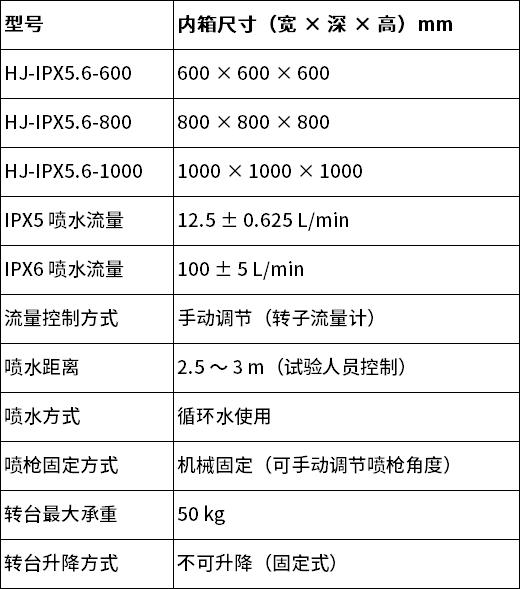 | 型号 | 内箱尺寸（宽 × 深 × 高）mm |
|---|---|
| HJ-IPX5.6-600 | 600 × 600 × 600 |
| HJ-IPX5.6-800 | 800 × 800 × 800 |
| HJ-IPX5.6-1000 | 1000 × 1000 × 1000 |
| IPX5 喷水流量 | 12.5 ± 0.625 L/min |
| IPX6 喷水流量 | 100 ± 5 L/min |
| 流量控制方式 | 手动调节（转子流量计） |
| 喷水距离 | 2.5 ～ 3 m（试验人员控制） |
| 喷水方式 | 循环水使用 |
| 喷枪固定方式 | 机械固定（可手动调节喷枪角度） |
| 转台最大承重 | 50 kg |
| 转台升降方式 | 不可升降（固定式） |